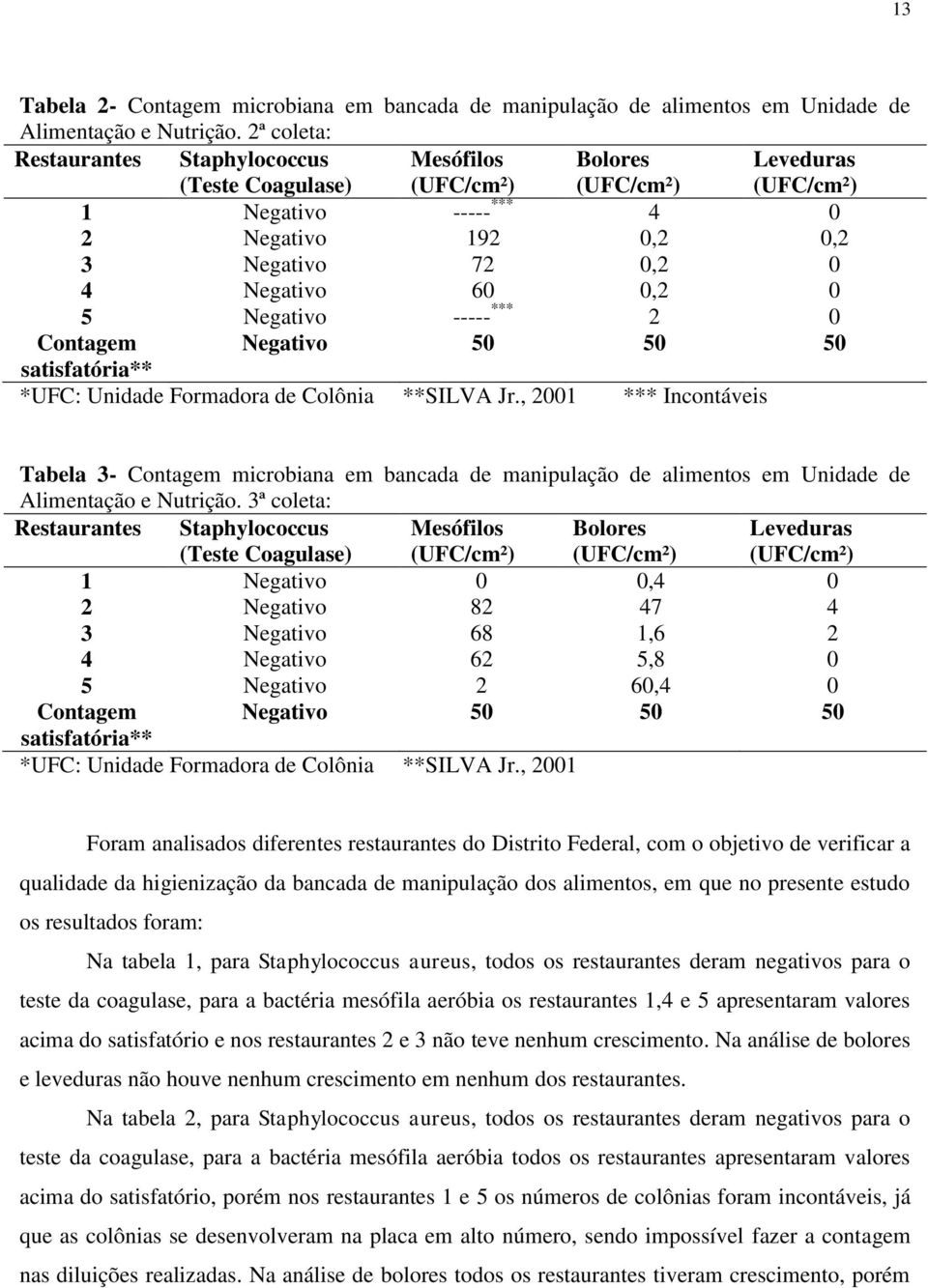 13

Tabela 2- Contagem microbiana em bancada de manipulação de alimentos em Unidade de Alimentação e Nutrição. 2ª coleta:

| Restaurantes | Staphylococcus (Teste Coagulase) | Mesófilos (UFC/cm²) | Bolores (UFC/cm²) | Leveduras (UFC/cm²) |
|---|---|---|---|---|
| 1 | Negativo | -----*** | 4 | 0 |
| 2 | Negativo | 192 | 0,2 | 0,2 |
| 3 | Negativo | 72 | 0,2 | 0 |
| 4 | Negativo | 60 | 0,2 | 0 |
| 5 | Negativo | -----*** | 2 | 0 |
| Contagem satisfatória** | Negativo | 50 | 50 | 50 |

*UFC: Unidade Formadora de Colônia **SILVA Jr., 2001 *** Incontáveis

Tabela 3- Contagem microbiana em bancada de manipulação de alimentos em Unidade de Alimentação e Nutrição. 3ª coleta:

| Restaurantes | Staphylococcus (Teste Coagulase) | Mesófilos (UFC/cm²) | Bolores (UFC/cm²) | Leveduras (UFC/cm²) |
|---|---|---|---|---|
| 1 | Negativo | 0 | 0,4 | 0 |
| 2 | Negativo | 82 | 47 | 4 |
| 3 | Negativo | 68 | 1,6 | 2 |
| 4 | Negativo | 62 | 5,8 | 0 |
| 5 | Negativo | 2 | 60,4 | 0 |
| Contagem satisfatória** | Negativo | 50 | 50 | 50 |

*UFC: Unidade Formadora de Colônia **SILVA Jr., 2001

Foram analisados diferentes restaurantes do Distrito Federal, com o objetivo de verificar a qualidade da higienização da bancada de manipulação dos alimentos, em que no presente estudo os resultados foram:

Na tabela 1, para Staphylococcus aureus, todos os restaurantes deram negativos para o teste da coagulase, para a bactéria mesófila aeróbia os restaurantes 1,4 e 5 apresentaram valores acima do satisfatório e nos restaurantes 2 e 3 não teve nenhum crescimento. Na análise de bolores e leveduras não houve nenhum crescimento em nenhum dos restaurantes.

Na tabela 2, para Staphylococcus aureus, todos os restaurantes deram negativos para o teste da coagulase, para a bactéria mesófila aeróbia todos os restaurantes apresentaram valores acima do satisfatório, porém nos restaurantes 1 e 5 os números de colônias foram incontáveis, já que as colônias se desenvolveram na placa em alto número, sendo impossível fazer a contagem nas diluições realizadas. Na análise de bolores todos os restaurantes tiveram crescimento, porém